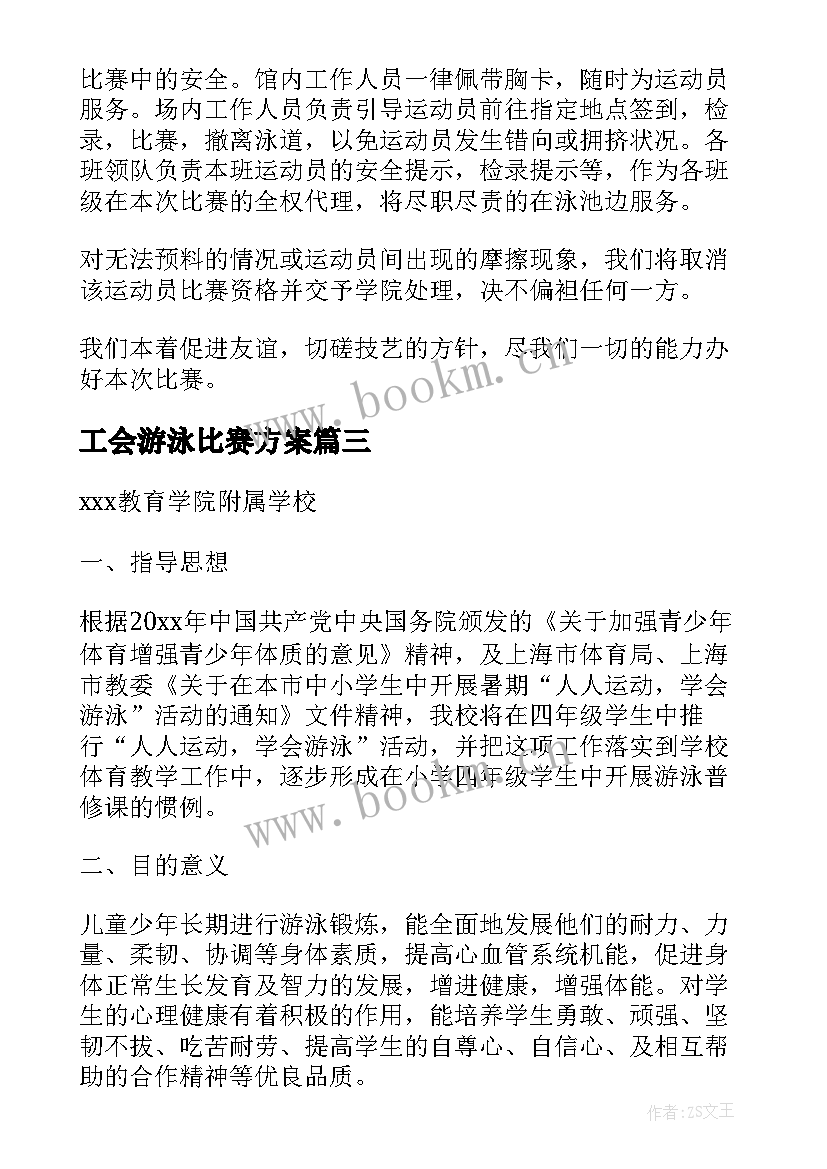 比赛中的安全。馆内工作人员一律佩带胸卡，随时为运动员服务。场内工作人员负责引导运动员前往指定地点签到，检录，比赛，撤离泳道，以免运动员发生错向或拥挤状况。各班领队负责本班运动员的安全提示，检录提示等，作为各班级在本次比赛的全权代理，将尽职尽责的在泳池边服务。

对无法预料的情况或运动员间出现的摩擦现象，我们将取消该运动员比赛资格并交予学院处理，决不偏袒任何一方。

我们本着促进友谊，切磋技艺的方针，尽我们一切的能力办好本次比赛。

www.bookm.cn

工会游泳比赛方案篇三

xxx教育学院附属学校

一、指导思想

根据20xx年中国共产党中央国务院颁发的《关于加强青少年体育增强青少年体质的意见》精神，及上海市体育局、上海市教委《关于在本市中小学生中开展暑期“人人运动，学会游泳”活动的通知》文件精神，我校将在四年级学生中推行“人人运动，学会游泳”活动，并把这项工作落实到学校体育教学工作中，逐步形成在小学四年级学生中开展游泳普修课的惯例。

www.bookm.cn

二、目的意义

儿童少年长期进行游泳锻炼，能全面地发展他们的耐力、力量、柔韧、协调等身体素质，提高心血管系统机能，促进身体正常生长发育及智力的发展，增进健康，增强体能。对学生的心理健康有着积极的作用，能培养学生勇敢、顽强、坚韧不拔、吃苦耐劳、提高学生的自尊心、自信心、及相互帮助的合作精神等优良品质。

作者：ZS文王